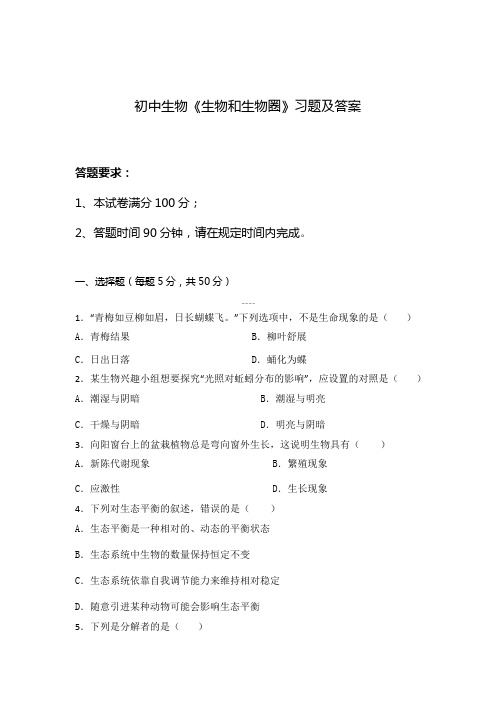 初中生物《生物和生物圈》习题及答案

答题要求：

1、本试卷满分 100 分；

2、答题时间 90 分钟，请在规定时间内完成。

一、选择题（每题 5 分，共 50 分）

----

1."青梅如豆柳如眉，日长蝴蝶飞。"下列选项中，不是生命现象的是（　）

A．青梅结果　　B．柳叶舒展

C．日出日落　　D．蛹化为蝶

2．某生物兴趣小组想要探究"光照对蚯蚓分布的影响"，应设置的对照是（　）

A．潮湿与阴暗　　B．潮湿与明亮

C．干燥与阴暗　　D．明亮与阴暗

3．向阳窗台上的盆栽植物总是弯向窗外生长，这说明生物具有（　）

A．新陈代谢现象　　B．繁殖现象

C．应激性　　D．生长现象

4．下列对生态平衡的叙述，错误的是（　）

A．生态平衡是一种相对的、动态的平衡状态

B．生态系统中生物的数量保持恒定不变

C．生态系统依靠自我调节能力来维持相对稳定

D．随意引进某种动物可能会影响生态平衡

5．下列是分解者的是（　）